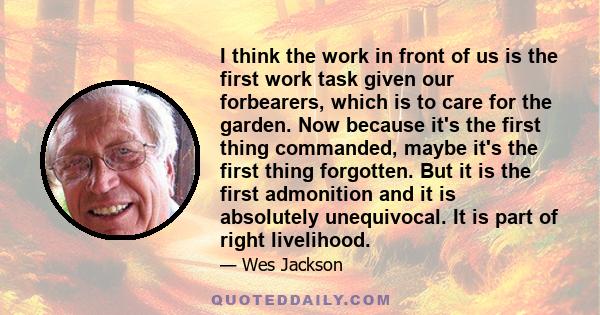 I think the work in front of us is the first work task given our forbearers, which is to care for the garden. Now because it's the first thing commanded, maybe it's the first thing forgotten. But it is the first admonition and it is absolutely unequivocal. It is part of right livelihood.

— Wes Jackson

QUOTEDDAILY.COM